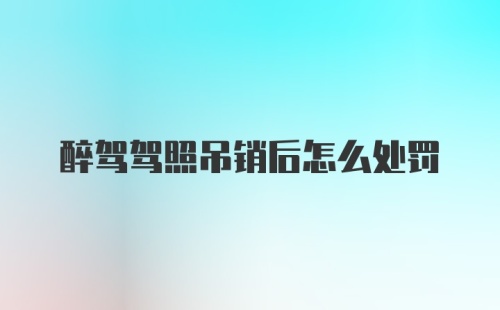 醉驾驾照吊销后怎么处罚